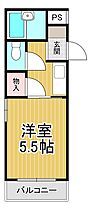 PS

玄関

物入

洋室
5.5帖

バルコニー